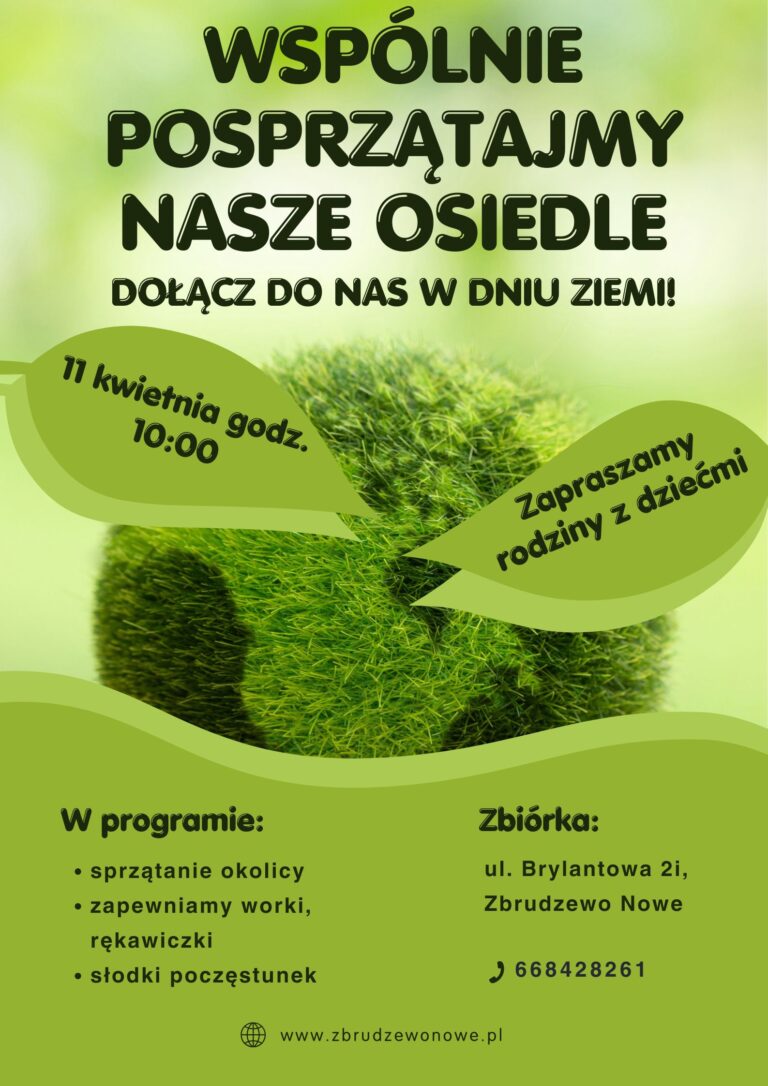 WSPÓLNIE POSPRZĄTAJMY NASZE OSIEDLE

DOŁĄCZ DO NAS W DNIU ZIEMI!

11 kwietnia godz. 10:00

Zapraszamy rodziny z dziećmi

W programie:

• sprzątanie okolicy
• zapewniamy worki, rękawiczki
• słodki poczęstunek

Zbiórka:

ul. Brylantowa 2i, Zbrudzewo Nowe

668428261

www.zbrudzewonowe.pl